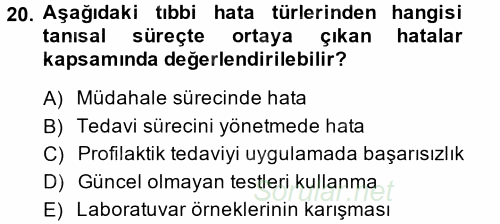 20. Aşağıdaki tıbbi hata türlerinden hangisi tanısal süreçte ortaya çıkan hatalar kapsamında değerlendirilebilir?

A) Müdahale sürecinde hata
B) Tedavi sürecini yönetmede hata
C) Profilaktik tedaviyi uygulamada başarısızlık
D) Güncel olmayan testleri kullanma
E) Laboratuvar örneklerinin karışması

Sorular.net